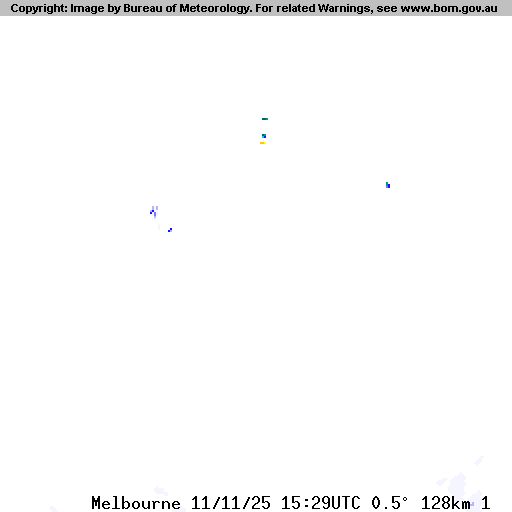 Copyright: Image by Bureau of Meteorology. For related Warnings, see www.bom.gov.au

Melbourne 11/11/25 15:29UTC 0.5° 128km 1